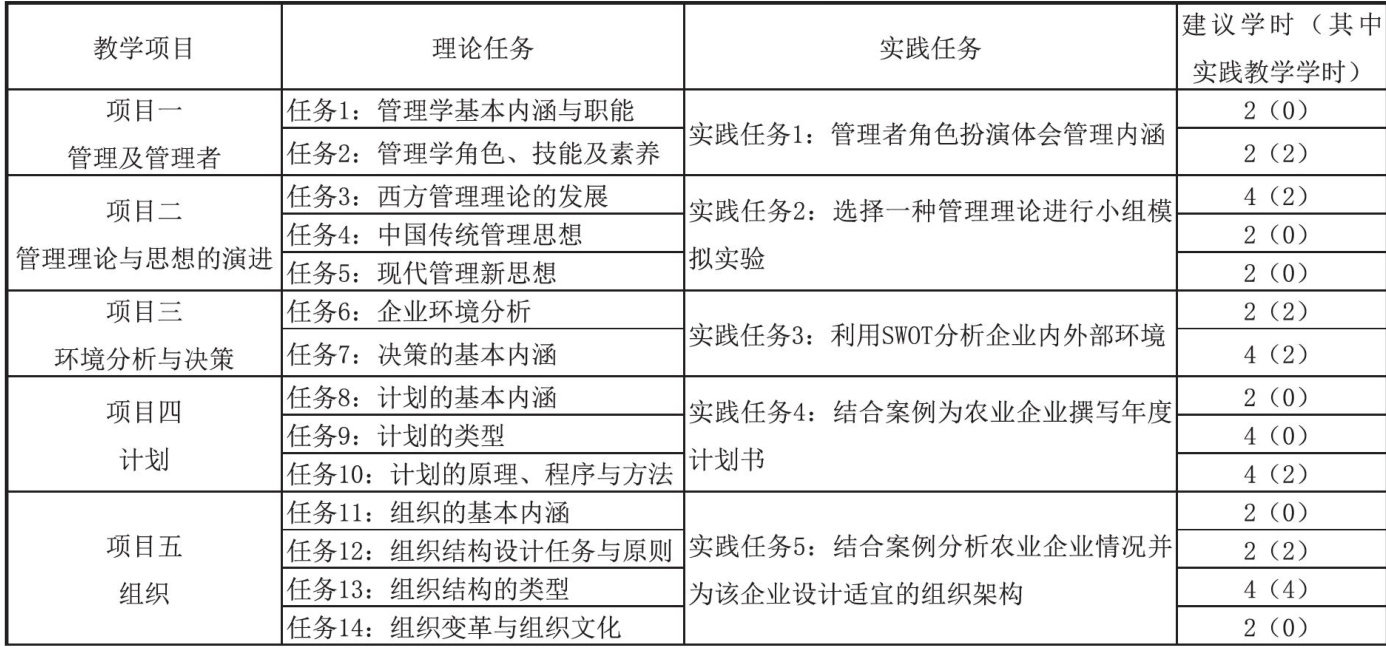 | 教学项目 | 理论任务 | 实践任务 | 建议学时（其中实践教学学时） |
|---|---|---|---|
| 项目一 管理及管理者 | 任务1：管理学基本内涵与职能 | 实践任务1：管理者角色扮演体会管理内涵 | 2（0） |
| | 任务2：管理学角色、技能及素养 | | 2（2） |
| 项目二 管理理论与思想的演进 | 任务3：西方管理理论的发展 | 实践任务2：选择一种管理理论进行小组模拟实验 | 4（2） |
| | 任务4：中国传统管理思想 | | 2（0） |
| | 任务5：现代管理新思想 | | 2（0） |
| 项目三 环境分析与决策 | 任务6：企业环境分析 | 实践任务3：利用SWOT分析企业内外部环境 | 2（2） |
| | 任务7：决策的基本内涵 | | 4（2） |
| 项目四 计划 | 任务8：计划的基本内涵 | 实践任务4：结合案例为农业企业撰写年度计划书 | 2（0） |
| | 任务9：计划的类型 | | 4（0） |
| | 任务10：计划的原理、程序与方法 | | 4（2） |
| 项目五 组织 | 任务11：组织的基本内涵 | 实践任务5：结合案例分析农业企业情况并为该企业设计适宜的组织架构 | 2（0） |
| | 任务12：组织结构设计任务与原则 | | 2（2） |
| | 任务13：组织结构的类型 | | 4（4） |
| | 任务14：组织变革与组织文化 | | 2（0） |